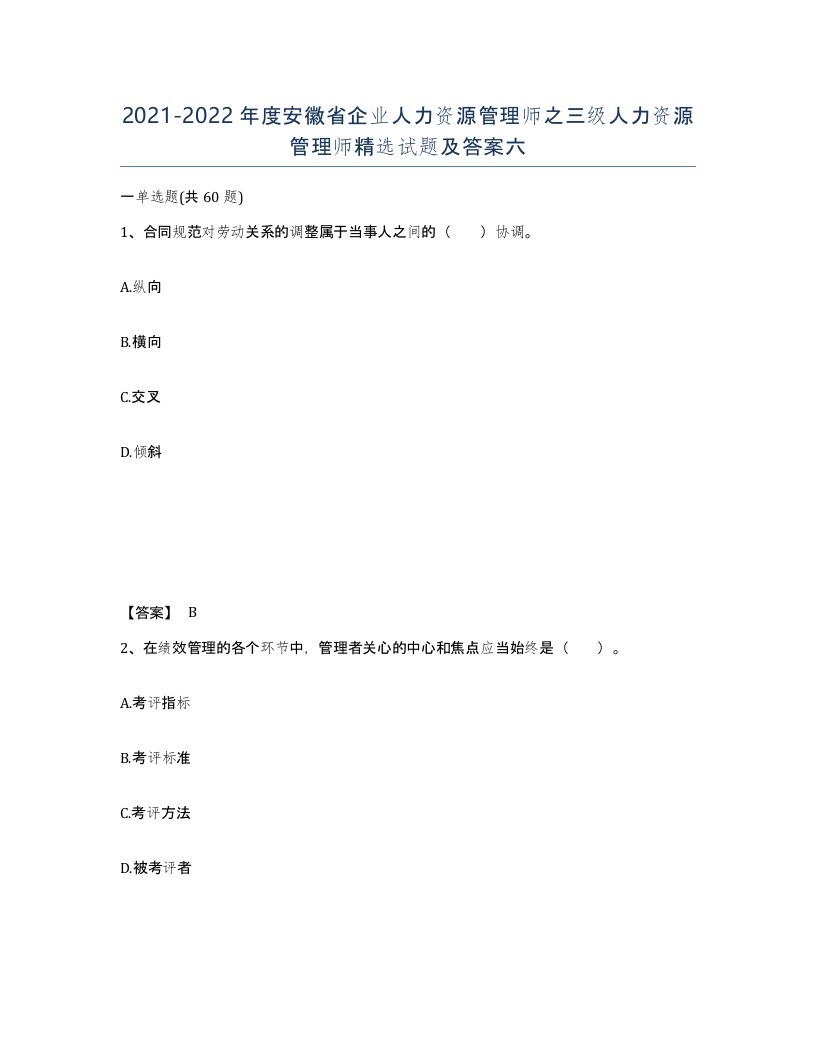 2021-2022年度安徽省企业人力资源管理师之三级人力资源管理师精选试题及答案六

一单选题(共60题)

1、合同规范对劳动关系的调整属于当事人之间的（　）协调。

A.纵向

B.横向

C.交叉

D.倾斜

【答案】 B

2、在绩效管理的各个环节中，管理者关心的中心和焦点应当始终是（　）。

A.考评指标

B.考评标准

C.考评方法

D.被考评者